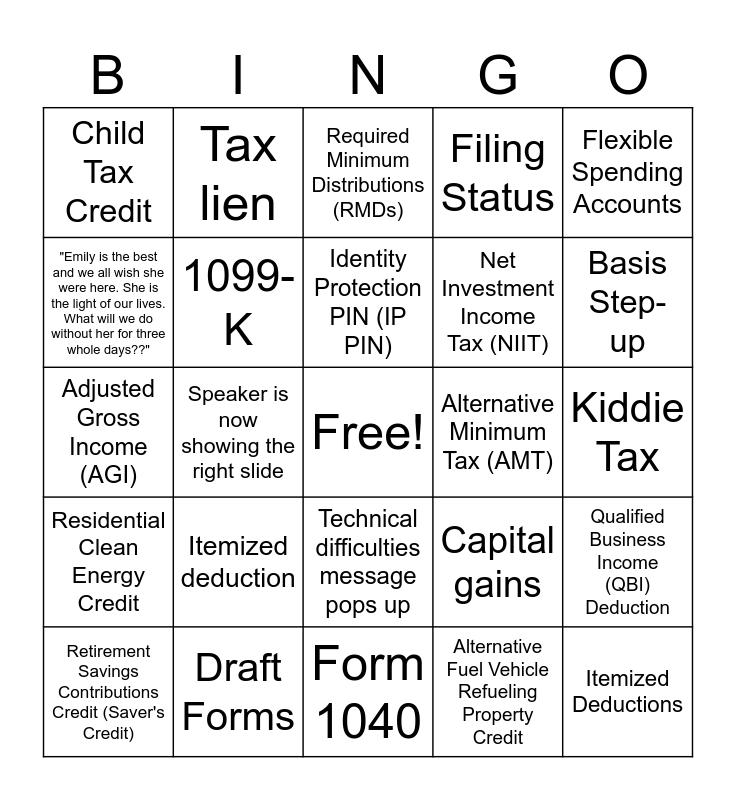 | B | I | N | G | O |
|---|---|---|---|---|
| Child Tax Credit | Tax lien | Required Minimum Distributions (RMDs) | Filing Status | Flexible Spending Accounts |
| "Emily is the best and we all wish she were here. She is the light of our lives. What will we do without her for three whole days??" | 1099-K | Identity Protection PIN (IP PIN) | Net Investment Income Tax (NIIT) | Basis Step-up |
| Adjusted Gross Income (AGI) | Speaker is now showing the right slide | Free! | Alternative Minimum Tax (AMT) | Kiddie Tax |
| Residential Clean Energy Credit | Itemized deduction | Technical difficulties message pops up | Capital gains | Qualified Business Income (QBI) Deduction |
| Retirement Savings Contributions Credit (Saver's Credit) | Draft Forms | Form 1040 | Alternative Fuel Vehicle Refueling Property Credit | Itemized Deductions |